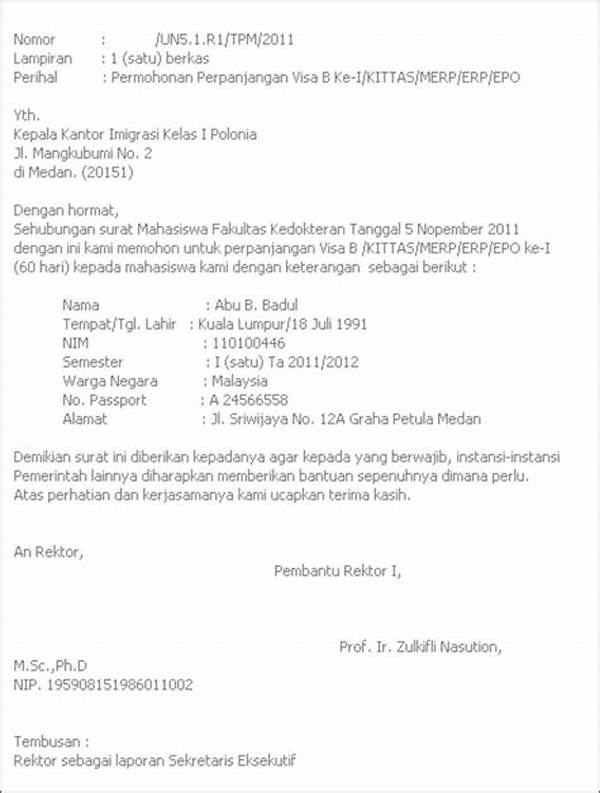 Nomor : /UN5.1.R1/TPM/2011
Lampiran : 1 (satu) berkas
Perihal : Permohonan Perpanjangan Visa B Ke-I/KITTAS/MERP/ERP/EPO

Yth.
Kepala Kantor Imigrasi Kelas I Polonia
Jl. Mangkubumi No. 2
di Medan. (20151)

Dengan hormat,
Sehubungan surat Mahasiswa Fakultas Kedokteran Tanggal 5 Nopember 2011 dengan ini kami memohon untuk perpanjangan Visa B /KITTAS/MERP/ERP/EPO ke-I (60 hari) kepada mahasiswa kami dengan keterangan sebagai berikut :

Nama : Abu B. Badul
Tempat/Tgl. Lahir : Kuala Lumpur/18 Juli 1991
NIM : 110100446
Semester : I (satu) Ta 2011/2012
Warga Negara : Malaysia
No. Passport : A 24566558
Alamat : Jl. Sriwijaya No. 12A Graha Petula Medan

Demikian surat ini diberikan kepadanya agar kepada yang berwajib, instansi-instansi Pemerintah lainnya diharapkan memberikan bantuan sepenuhnya dimana perlu.
Atas perhatian dan kerjasamanya kami ucapkan terima kasih.

An Rektor,
Pembantu Rektor I,

Prof. Ir. Zulkifli Nasution,
M.Sc.,Ph.D
NIP. 195908151986011002

Tembusan :
Rektor sebagai laporan Sekretaris Eksekutif